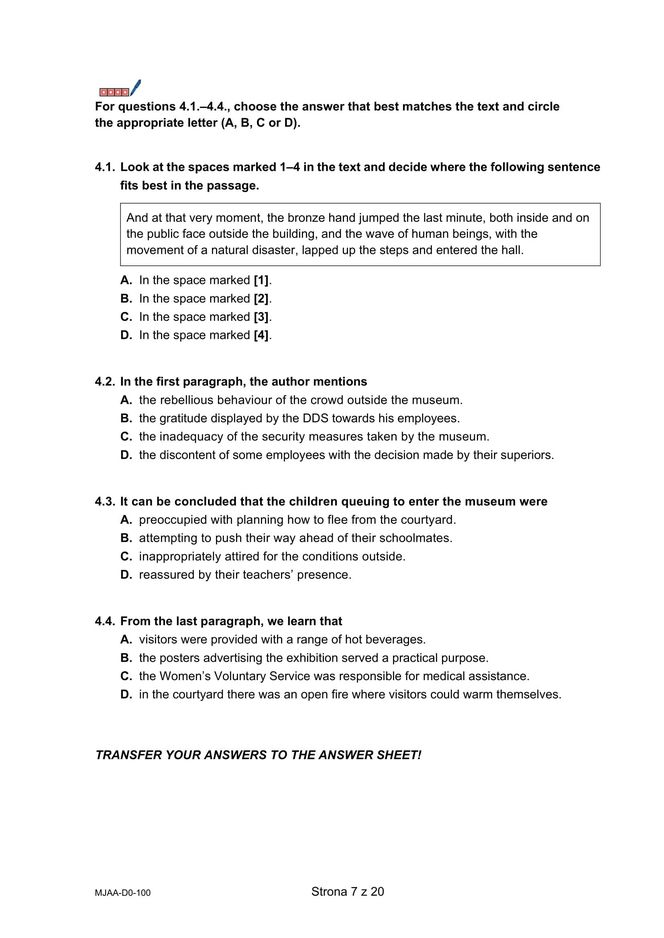 For questions 4.1.–4.4., choose the answer that best matches the text and circle the appropriate letter (A, B, C or D).

4.1. Look at the spaces marked 1–4 in the text and decide where the following sentence fits best in the passage.

And at that very moment, the bronze hand jumped the last minute, both inside and on the public face outside the building, and the wave of human beings, with the movement of a natural disaster, lapped up the steps and entered the hall.

A. In the space marked [1].
B. In the space marked [2].
C. In the space marked [3].
D. In the space marked [4].

4.2. In the first paragraph, the author mentions
A. the rebellious behaviour of the crowd outside the museum.
B. the gratitude displayed by the DDS towards his employees.
C. the inadequacy of the security measures taken by the museum.
D. the discontent of some employees with the decision made by their superiors.

4.3. It can be concluded that the children queuing to enter the museum were
A. preoccupied with planning how to flee from the courtyard.
B. attempting to push their way ahead of their schoolmates.
C. inappropriately attired for the conditions outside.
D. reassured by their teachers' presence.

4.4. From the last paragraph, we learn that
A. visitors were provided with a range of hot beverages.
B. the posters advertising the exhibition served a practical purpose.
C. the Women's Voluntary Service was responsible for medical assistance.
D. in the courtyard there was an open fire where visitors could warm themselves.

TRANSFER YOUR ANSWERS TO THE ANSWER SHEET!

MJAA-D0-100

Strona 7 z 20